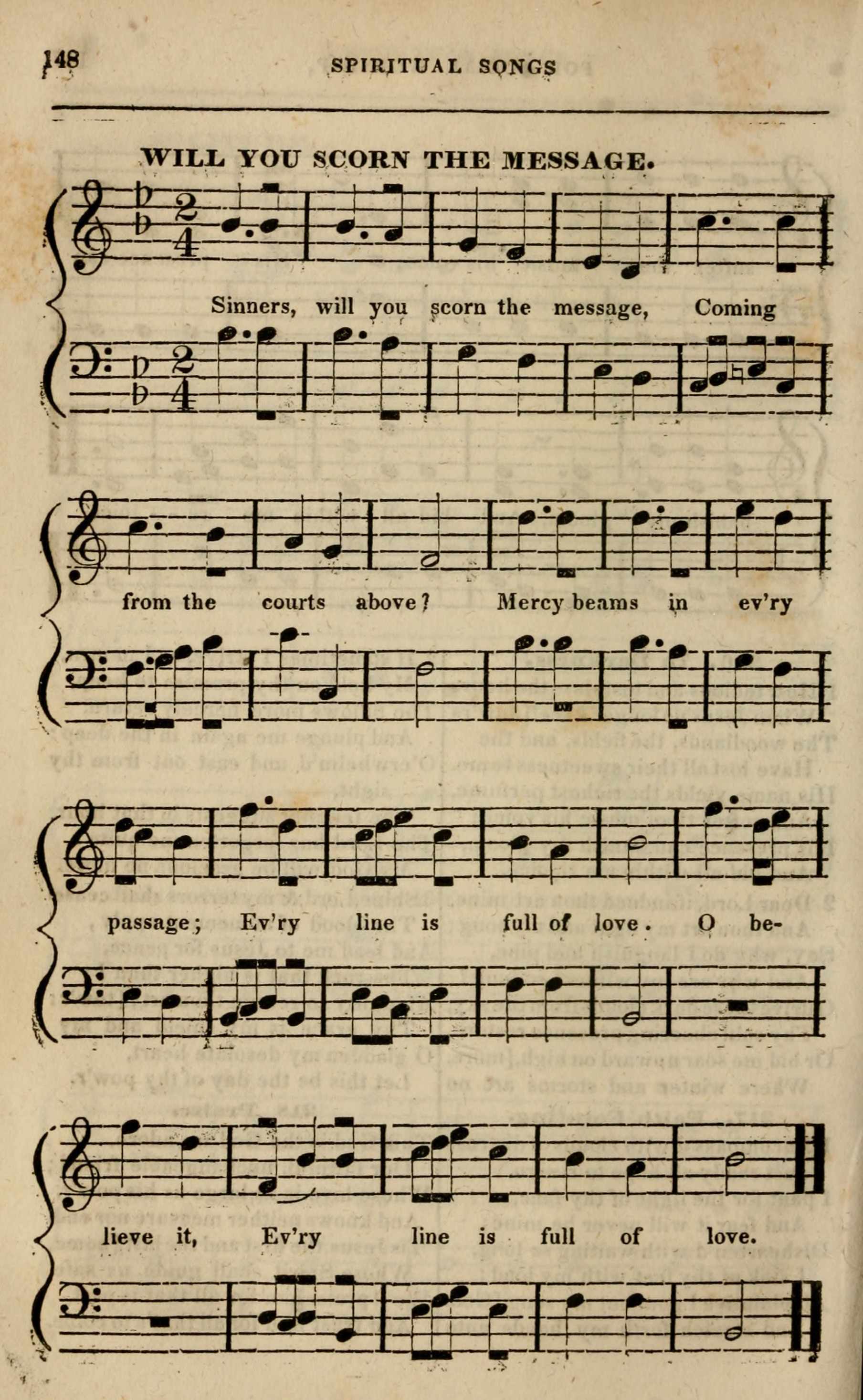 148 SPIRITUAL SONGS

WILL YOU SCORN THE MESSAGE.

Sinners, will you scorn the message, Coming

from the courts above? Mercy beams in ev'ry

passage; Ev'ry line is full of love. O be-

lieve it, Ev'ry line is full of love.